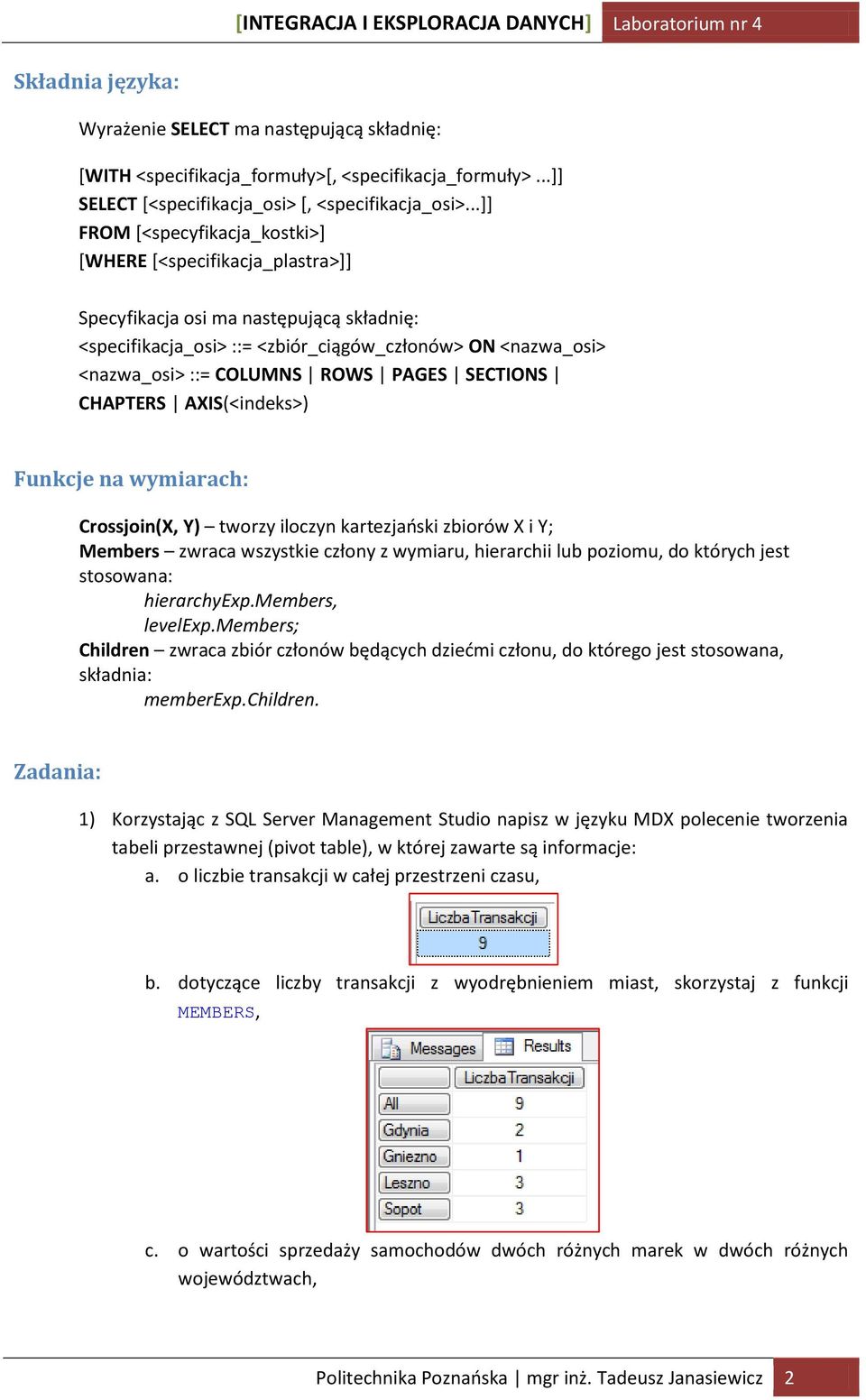 [INTEGRACJA I EKSPLORACJA DANYCH] Laboratorium nr 4

Składnia języka:

Wyrażenie SELECT ma następującą składnię:

[WITH <specifikacja_formuły>[, <specifikacja_formuły> ...]]
SELECT [<specifikacja_osi> [, <specifikacja_osi>...]]
FROM [<specyfikacja_kostki>]
[WHERE [<specifikacja_plastra>]]

Specyfikacja osi ma następującą składnię:
<specifikacja_osi> ::= <zbiór_ciągów_członów> ON <nazwa_osi>
<nazwa_osi> ::= COLUMNS | ROWS | PAGES | SECTIONS | CHAPTERS | AXIS(<indeks>)

Funkcje na wymiarach:

Crossjoin(X, Y) – tworzy iloczyn kartezjański zbiorów X i Y;
Members – zwraca wszystkie człony z wymiaru, hierarchii lub poziomu, do których jest stosowana:
hierarchyExp.Members,
levelExp.Members;
Children – zwraca zbiór członów będących dziećmi członu, do którego jest stosowana, składnia:
memberExp.Children.

Zadania:

1) Korzystając z SQL Server Management Studio napisz w języku MDX polecenie tworzenia tabeli przestawnej (pivot table), w której zawarte są informacje:
a. o liczbie transakcji w całej przestrzeni czasu,

| LiczbaTransakcji |
|---|
| 9 |

b. dotyczące liczby transakcji z wyodrębnieniem miast, skorzystaj z funkcji MEMBERS,

Messages Results

| | LiczbaTransakcji |
|---|---|
| All | 9 |
| Gdynia | 2 |
| Gniezno | 1 |
| Leszno | 3 |
| Sopot | 3 |

c. o wartości sprzedaży samochodów dwóch różnych marek w dwóch różnych województwach,

Politechnika Poznańska | mgr inż. Tadeusz Janasiewicz 2